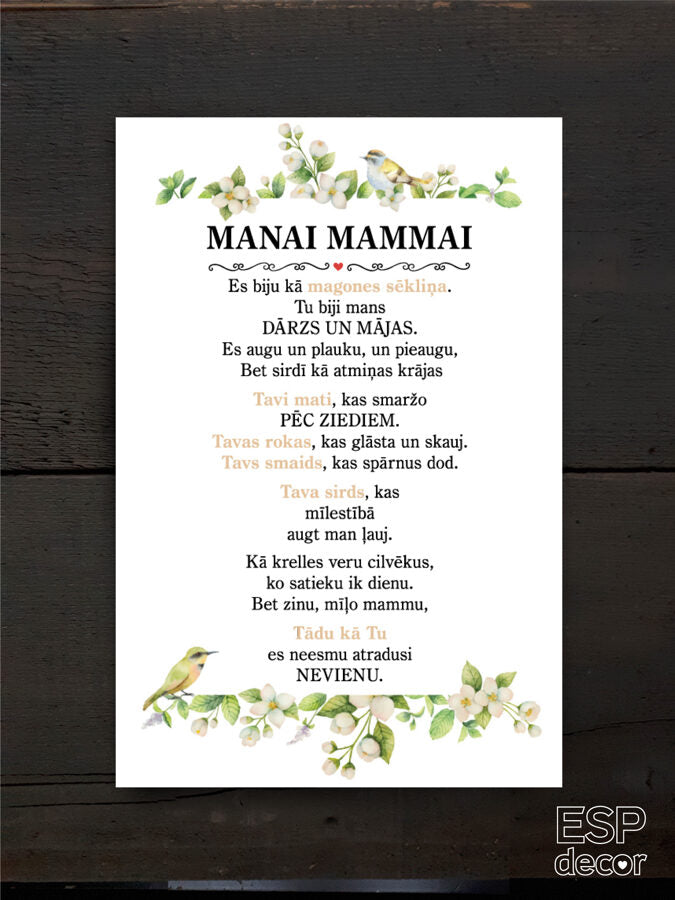 MANAI MAMMAI

Es biju kā magones sēkliņa.
Tu biji mans
DĀRZS UN MĀJAS.
Es augu un plauku, un pieaugu,
Bet sirdī kā atmiņas krājas

Tavi mati, kas smaržo
PĒC ZIEDIEM.
Tavas rokas, kas glāsta un skauj.
Tavs smaids, kas spārnus dod.

Tava sirds, kas
mīlestībā
augt man ļauj.

Kā krelles veru cilvēkus,
ko satieku ik dienu.
Bet zinu, mīļo mammu,

Tādu kā Tu
es neesmu atradusi
NEVIENU.

ESP
decor